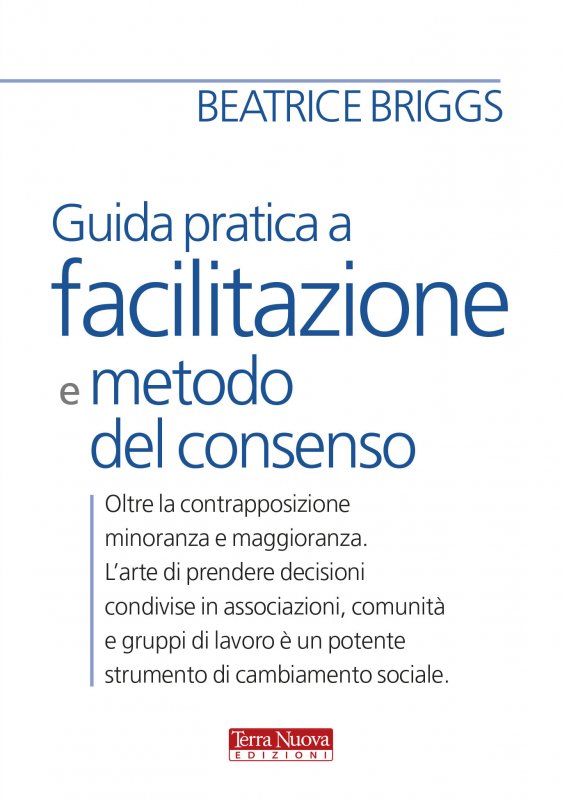 BEATRICE BRIGGS

Guida pratica a facilitazione e metodo del consenso

Oltre la contrapposizione minoranza e maggioranza. L'arte di prendere decisioni condivise in associazioni, comunità e gruppi di lavoro è un potente strumento di cambiamento sociale.

Terra Nuova EDIZIONI